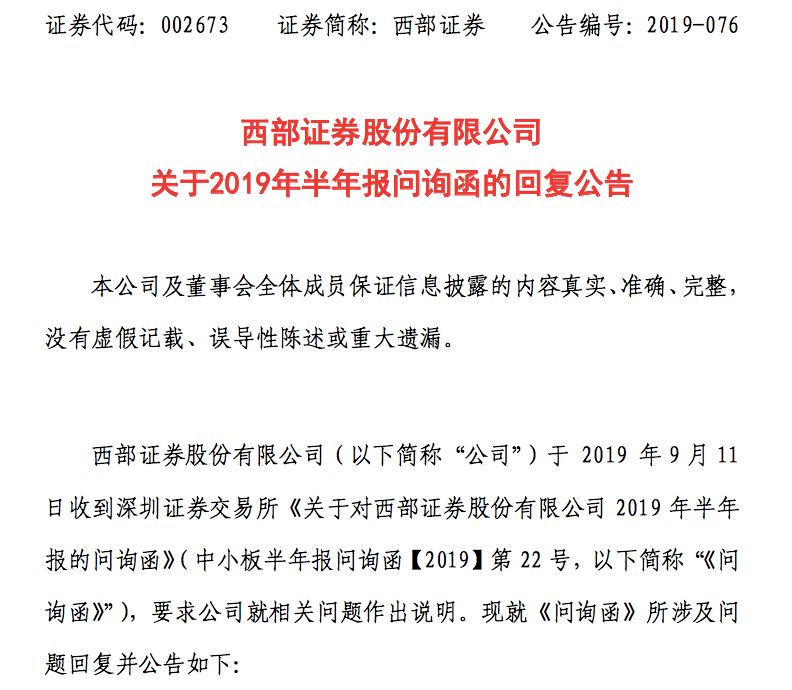 证券代码：002673　　证券简称：西部证券　　公告编号：2019-076

西部证券股份有限公司
关于2019年半年报问询函的回复公告

本公司及董事会全体成员保证信息披露的内容真实、准确、完整，没有虚假记载、误导性陈述或重大遗漏。

西部证券股份有限公司（以下简称“公司”）于 2019 年 9 月 11 日收到深圳证券交易所《关于对西部证券股份有限公司 2019 年半年报的问询函》（中小板半年报问询函【2019】第 22 号，以下简称“《问询函》”），要求公司就相关问题作出说明。现就《问询函》所涉及问题回复并公告如下：